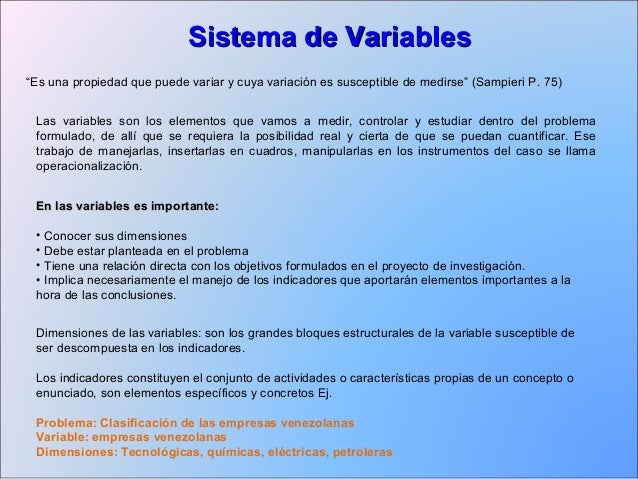 Sistema de Variables

“Es una propiedad que puede variar y cuya variación es susceptible de medirse” (Sampieri P. 75)

Las variables son los elementos que vamos a medir, controlar y estudiar dentro del problema formulado, de allí que se requiera la posibilidad real y cierta de que se puedan cuantificar. Ese trabajo de manejarlas, insertarlas en cuadros, manipularlas en los instrumentos del caso se llama operacionalización.

En las variables es importante:

• Conocer sus dimensiones
• Debe estar planteada en el problema
• Tiene una relación directa con los objetivos formulados en el proyecto de investigación.
• Implica necesariamente el manejo de los indicadores que aportarán elementos importantes a la hora de las conclusiones.

Dimensiones de las variables: son los grandes bloques estructurales de la variable susceptible de ser descompuesta en los indicadores.

Los indicadores constituyen el conjunto de actividades o características propias de un concepto o enunciado, son elementos específicos y concretos Ej.

Problema: Clasificación de las empresas venezolanas
Variable: empresas venezolanas
Dimensiones: Tecnológicas, químicas, eléctricas, petroleras